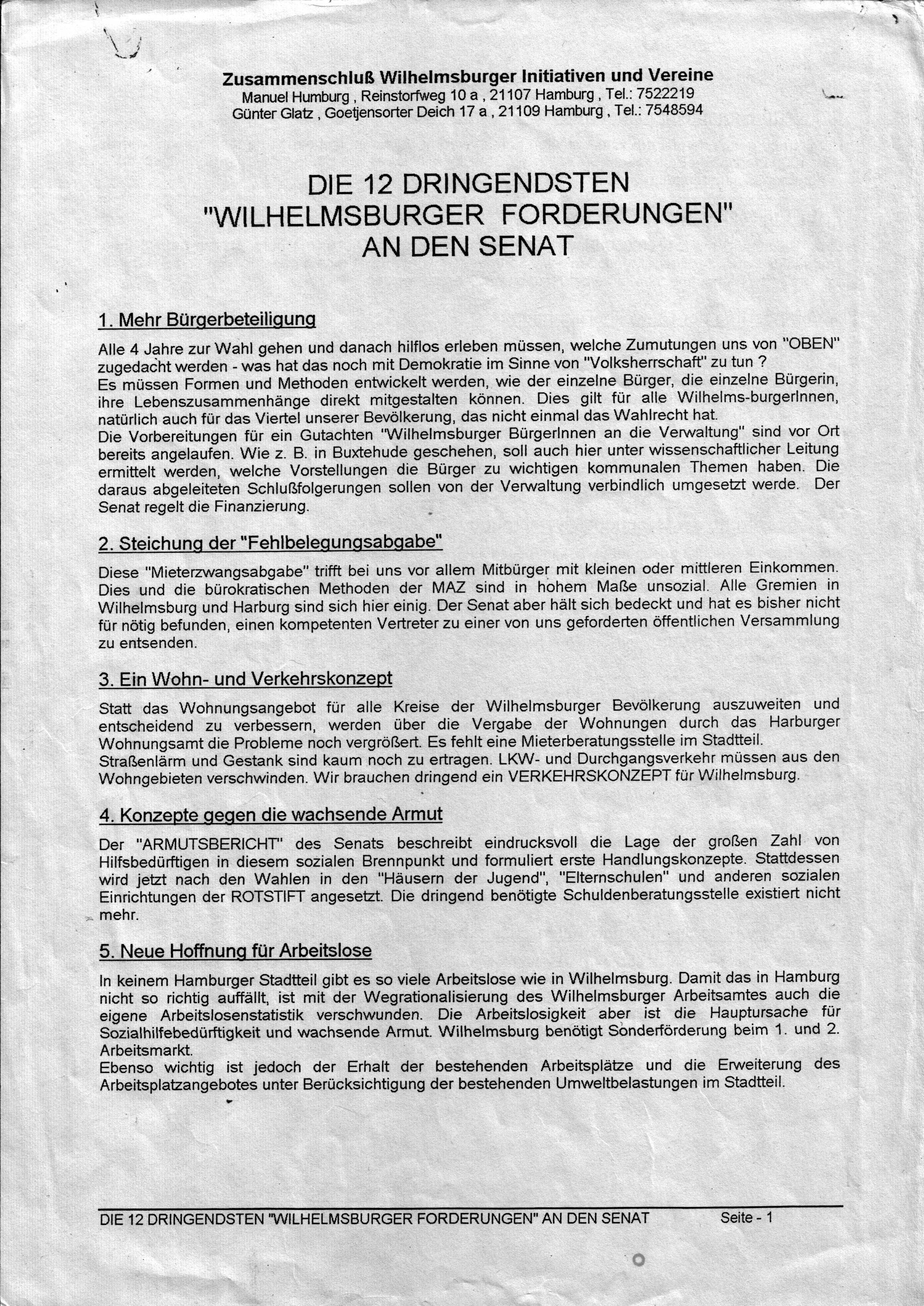 Zusammenschluß Wilhelmsburger Initiativen und Vereine
Manuel Humburg , Reinstorfweg 10 a , 21107 Hamburg , Tel.: 7522219
Günter Glatz , Goetjensorter Deich 17 a , 21109 Hamburg , Tel.: 7548594

DIE 12 DRINGENDSTEN "WILHELMSBURGER FORDERUNGEN" AN DEN SENAT

1. Mehr Bürgerbeteiligung

Alle 4 Jahre zur Wahl gehen und danach hilflos erleben müssen, welche Zumutungen uns von "OBEN" zugedacht werden - was hat das noch mit Demokratie im Sinne von "Volksherrschaft" zu tun ?
Es müssen Formen und Methoden entwickelt werden, wie der einzelne Bürger, die einzelne Bürgerin, ihre Lebenszusammenhänge direkt mitgestalten können. Dies gilt für alle Wilhelms-burgerInnen, natürlich auch für das Viertel unserer Bevölkerung, das nicht einmal das Wahlrecht hat.
Die Vorbereitungen für ein Gutachten "Wilhelmsburger BürgerInnen an die Verwaltung" sind vor Ort bereits angelaufen. Wie z. B. in Buxtehude geschehen, soll auch hier unter wissenschaftlicher Leitung ermittelt werden, welche Vorstellungen die Bürger zu wichtigen kommunalen Themen haben. Die daraus abgeleiteten Schlußfolgerungen sollen von der Verwaltung verbindlich umgesetzt werde. Der Senat regelt die Finanzierung.

2. Steichung der "Fehlbelegungsabgabe"

Diese "Mieterzwangsabgabe" trifft bei uns vor allem Mitbürger mit kleinen oder mittleren Einkommen. Dies und die bürokratischen Methoden der MAZ sind in hohem Maße unsozial. Alle Gremien in Wilhelmsburg und Harburg sind sich hier einig. Der Senat aber hält sich bedeckt und hat es bisher nicht für nötig befunden, einen kompetenten Vertreter zu einer von uns geforderten öffentlichen Versammlung zu entsenden.

3. Ein Wohn- und Verkehrskonzept

Statt das Wohnungsangebot für alle Kreise der Wilhelmsburger Bevölkerung auszuweiten und entscheidend zu verbessern, werden über die Vergabe der Wohnungen durch das Harburger Wohnungsamt die Probleme noch vergrößert. Es fehlt eine Mieterberatungsstelle im Stadtteil.
Straßenlärm und Gestank sind kaum noch zu ertragen. LKW- und Durchgangsverkehr müssen aus den Wohngebieten verschwinden. Wir brauchen dringend ein VERKEHRSKONZEPT für Wilhelmsburg.

4. Konzepte gegen die wachsende Armut

Der "ARMUTSBERICHT" des Senats beschreibt eindrucksvoll die Lage der großen Zahl von Hilfsbedürftigen in diesem sozialen Brennpunkt und formuliert erste Handlungskonzepte. Stattdessen wird jetzt nach den Wahlen in den "Häusern der Jugend", "Elternschulen" und anderen sozialen Einrichtungen der ROTSTIFT angesetzt. Die dringend benötigte Schuldenberatungsstelle existiert nicht mehr.

5. Neue Hoffnung für Arbeitslose

In keinem Hamburger Stadtteil gibt es so viele Arbeitslose wie in Wilhelmsburg. Damit das in Hamburg nicht so richtig auffällt, ist mit der Wegrationalisierung des Wilhelmsburger Arbeitsamtes auch die eigene Arbeitslosenstatistik verschwunden. Die Arbeitslosigkeit aber ist die Hauptursache für Sozialhilfebedürftigkeit und wachsende Armut. Wilhelmsburg benötigt Sonderförderung beim 1. und 2. Arbeitsmarkt.
Ebenso wichtig ist jedoch der Erhalt der bestehenden Arbeitsplätze und die Erweiterung des Arbeitsplatzangebotes unter Berücksichtigung der bestehenden Umweltbelastungen im Stadtteil.

DIE 12 DRINGENDSTEN "WILHELMSBURGER FORDERUNGEN" AN DEN SENAT Seite - 1